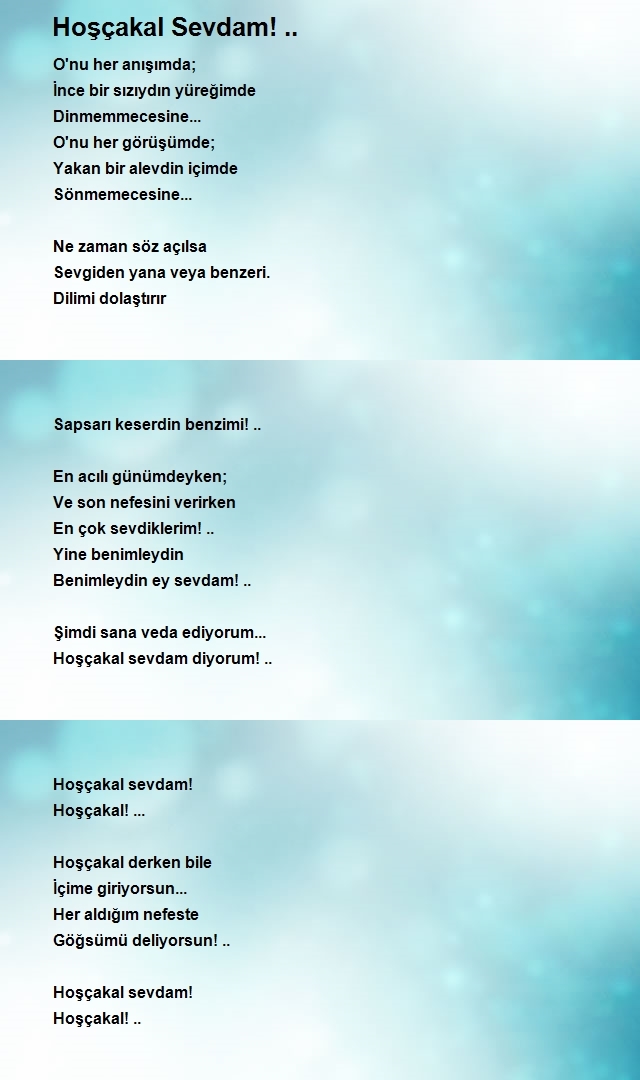 Hoşçakal Sevdam! ..

O'nu her anışımda;
İnce bir sızıydın yüreğimde
Dinmemmecesine...
O'nu her görüşümde;
Yakan bir alevdin içimde
Sönmemecesine...

Ne zaman söz açılsa
Sevgiden yana veya benzeri.
Dilimi dolaştırır

Sapsarı keserdin benzimi! ..

En acılı günümdeyken;
Ve son nefesini verirken
En çok sevdiklerim! ..
Yine benimleydin
Benimleydin ey sevdam! ..

Şimdi sana veda ediyorum...
Hoşçakal sevdam diyorum! ..

Hoşçakal sevdam!
Hoşçakal! ...

Hoşçakal derken bile
İçime giriyorsun...
Her aldığım nefeste
Göğsümü deliyorsun! ..

Hoşçakal sevdam!
Hoşçakal! ..